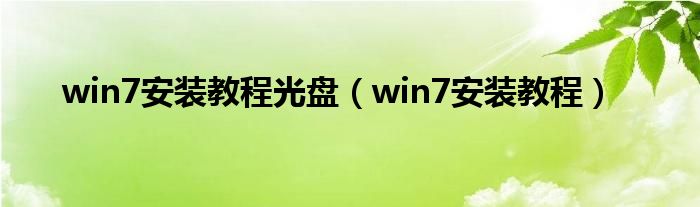 win7安装教程光盘（win7安装教程）